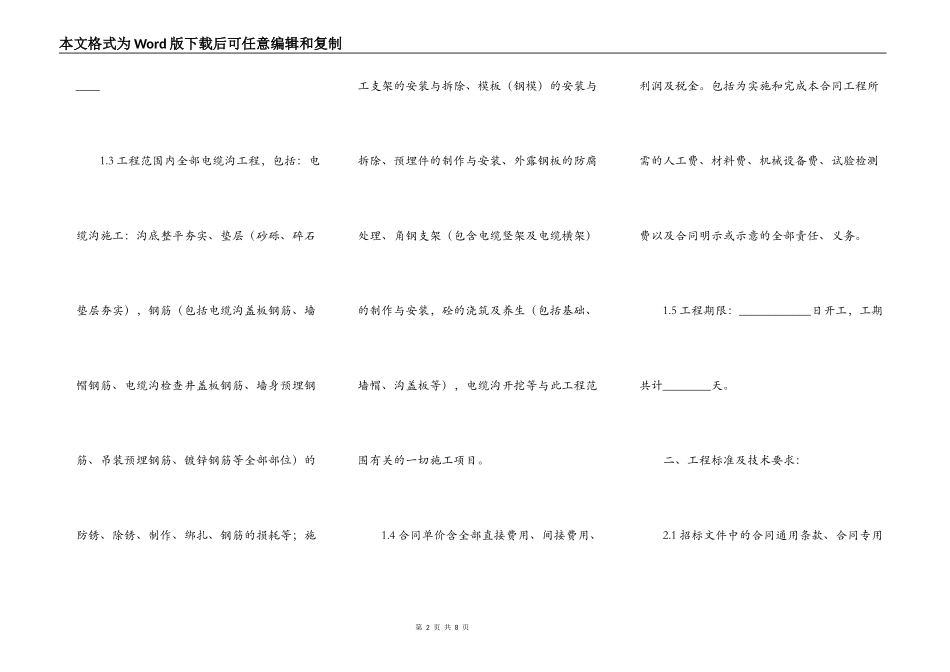 本文格式为Word版下载后可任意编辑和复制

____

1.3 工程范围内全部电缆沟工程，包括：电缆沟施工：沟底整平夯实、垫层（砂砾、碎石垫层夯实），钢筋（包括电缆沟盖板钢筋、墙帽钢筋、电缆沟检查井盖板钢筋、墙身预埋钢筋、吊装预埋钢筋、镀锌钢筋等全部部位）的防锈、除锈、制作、绑扎、钢筋的损耗等；施工支架的安装与拆除、模板（钢模）的安装与拆除、预埋件的制作与安装、外露钢板的防腐处理、角钢支架（包含电缆竖架及电缆横架）的制作与安装，砼的浇筑及养生（包括基础、墙帽、沟盖板等），电缆沟开挖等与此工程范围有关的一切施工项目。

1.4 合同单价含全部直接费用、间接费用、利润及税金。包括为实施和完成本合同工程所需的人工费、材料费、机械设备费、试验检测费以及合同明示或示意的全部责任、义务。

1.5 工程期限：____________日开工，工期共计________天。

二、工程标准及技术要求：

2.1 招标文件中的合同通用条款、合同专用

第 2 页 共 8 页